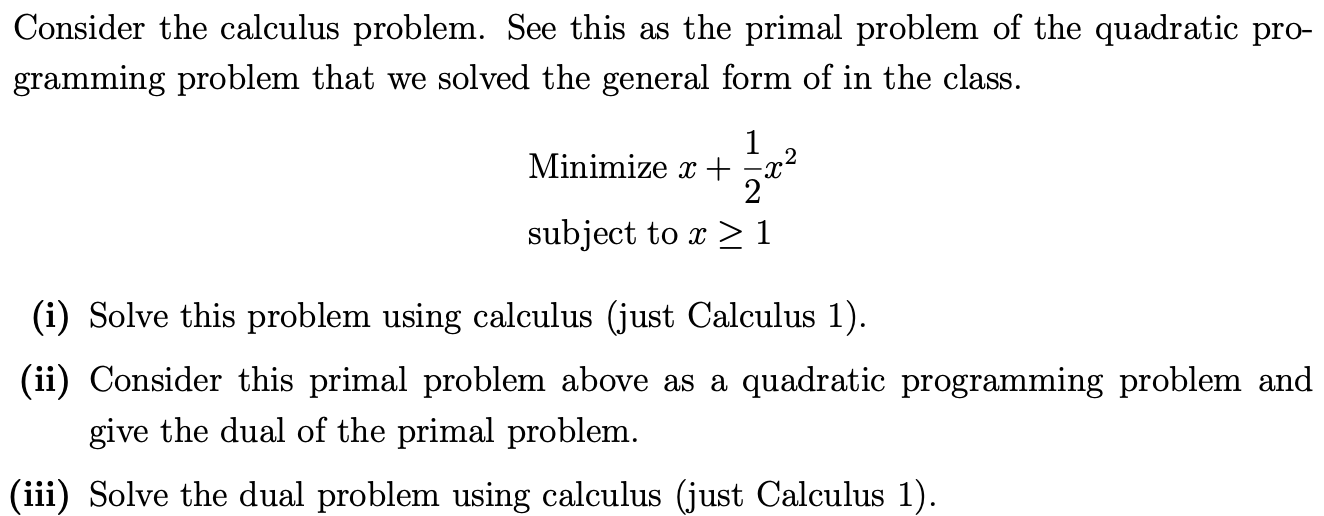 Consider the calculus problem. See this as the primal problem of the quadratic programming problem that we solved the general form of in the class.

Minimize $x + \frac{1}{2}x^2$
subject to $x \geq 1$

(i) Solve this problem using calculus (just Calculus 1).

(ii) Consider this primal problem above as a quadratic programming problem and give the dual of the primal problem.

(iii) Solve the dual problem using calculus (just Calculus 1).